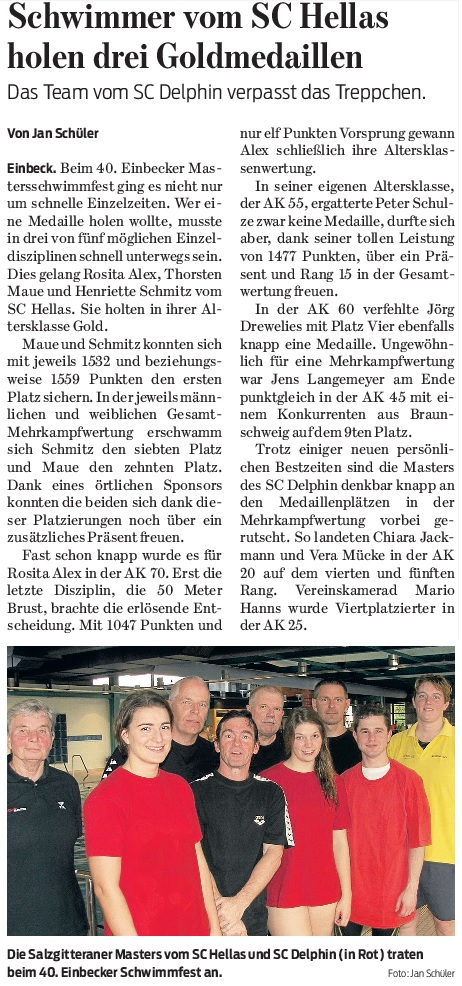 Schwimmer vom SC Hellas holen drei Goldmedaillen

Das Team vom SC Delphin verpasst das Treppchen.

Von Jan Schüler

Einbeck. Beim 40. Einbecker Mastersschwimmfest ging es nicht nur um schnelle Einzelzeiten. Wer eine Medaille holen wollte, musste in drei von fünf möglichen Einzeldisziplinen schnell unterwegs sein. Dies gelang Rosita Alex, Thorsten Maue und Henriette Schmitz vom SC Hellas. Sie holten in ihrer Altersklasse Gold.

Maue und Schmitz konnten sich mit jeweils 1532 und beziehungsweise 1559 Punkten den ersten Platz sichern. In der jeweils männlichen und weiblichen Gesamt-Mehrkampfwertung erschwamm sich Schmitz den siebten Platz und Maue den zehnten Platz. Dank eines örtlichen Sponsors konnten die beiden sich dank dieser Platzierungen noch über ein zusätzliches Präsent freuen.

Fast schon knapp wurde es für Rosita Alex in der AK 70. Erst die letzte Disziplin, die 50 Meter Brust, brachte die erlösende Entscheidung. Mit 1047 Punkten und nur elf Punkten Vorsprung gewann Alex schließlich ihre Altersklassenwertung.

In seiner eigenen Altersklasse, der AK 55, ergatterte Peter Schulze zwar keine Medaille, durfte sich aber, dank seiner tollen Leistung von 1477 Punkten, über ein Präsent und Rang 15 in der Gesamtwertung freuen.

In der AK 60 verfehlte Jörg Drewelies mit Platz Vier ebenfalls knapp eine Medaille. Ungewöhnlich für eine Mehrkampfwertung war Jens Langemeyer am Ende punktgleich in der AK 45 mit einem Konkurrenten aus Braunschweig auf dem 9ten Platz.

Trotz einiger neuen persönlichen Bestzeiten sind die Masters des SC Delphin denkbar knapp an den Medaillenplätzen in der Mehrkampfwertung vorbei gerutscht. So landeten Chiara Jackmann und Vera Mücke in der AK 20 auf dem vierten und fünften Rang. Vereinskamerad Mario Hanns wurde Viertplatzierter in der AK 25.

Die Salzgitteraner Masters vom SC Hellas und SC Delphin (in Rot) traten beim 40. Einbecker Schwimmfest an.

Foto: Jan Schüler